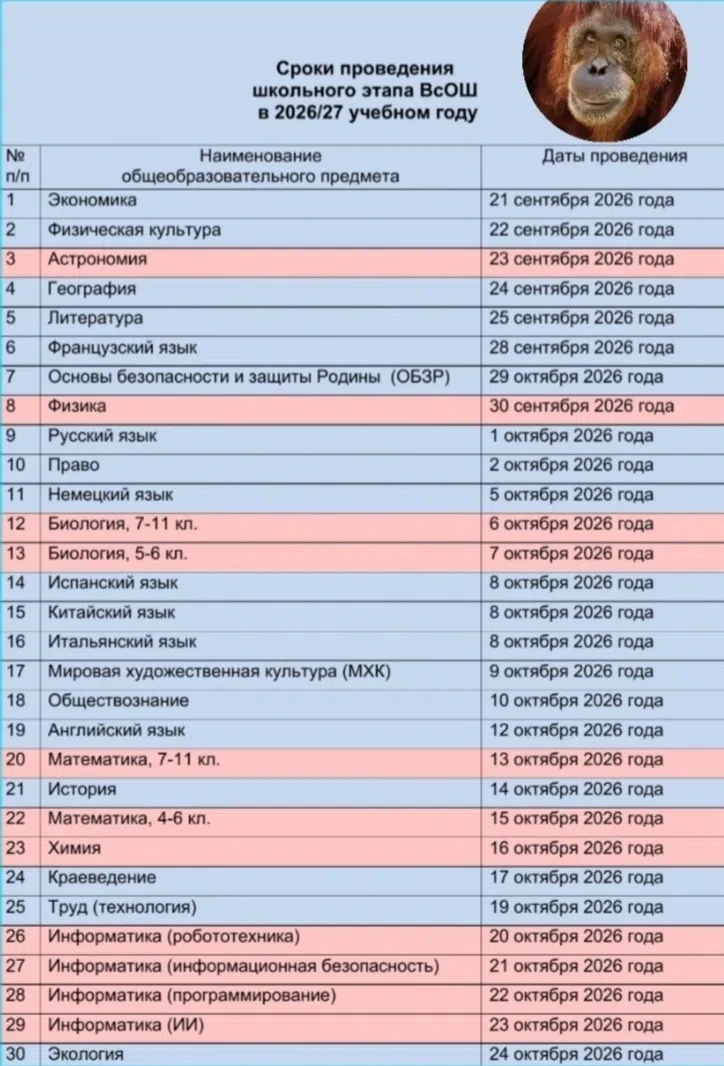 Сроки проведения школьного этапа ВсОШ в 2026/27 учебном году

| № п/п | Наименование общеобразовательного предмета | Даты проведения |
|---|---|---|
| 1 | Экономика | 21 сентября 2026 года |
| 2 | Физическая культура | 22 сентября 2026 года |
| 3 | Астрономия | 23 сентября 2026 года |
| 4 | География | 24 сентября 2026 года |
| 5 | Литература | 25 сентября 2026 года |
| 6 | Французский язык | 28 сентября 2026 года |
| 7 | Основы безопасности и защиты Родины (ОБЗР) | 29 октября 2026 года |
| 8 | Физика | 30 сентября 2026 года |
| 9 | Русский язык | 1 октября 2026 года |
| 10 | Право | 2 октября 2026 года |
| 11 | Немецкий язык | 5 октября 2026 года |
| 12 | Биология, 7-11 кл. | 6 октября 2026 года |
| 13 | Биология, 5-6 кл. | 7 октября 2026 года |
| 14 | Испанский язык | 8 октября 2026 года |
| 15 | Китайский язык | 8 октября 2026 года |
| 16 | Итальянский язык | 8 октября 2026 года |
| 17 | Мировая художественная культура (МХК) | 9 октября 2026 года |
| 18 | Обществознание | 10 октября 2026 года |
| 19 | Английский язык | 12 октября 2026 года |
| 20 | Математика, 7-11 кл. | 13 октября 2026 года |
| 21 | История | 14 октября 2026 года |
| 22 | Математика, 4-6 кл. | 15 октября 2026 года |
| 23 | Химия | 16 октября 2026 года |
| 24 | Краеведение | 17 октября 2026 года |
| 25 | Труд (технология) | 19 октября 2026 года |
| 26 | Информатика (робототехника) | 20 октября 2026 года |
| 27 | Информатика (информационная безопасность) | 21 октября 2026 года |
| 28 | Информатика (программирование) | 22 октября 2026 года |
| 29 | Информатика (ИИ) | 23 октября 2026 года |
| 30 | Экология | 24 октября 2026 года |